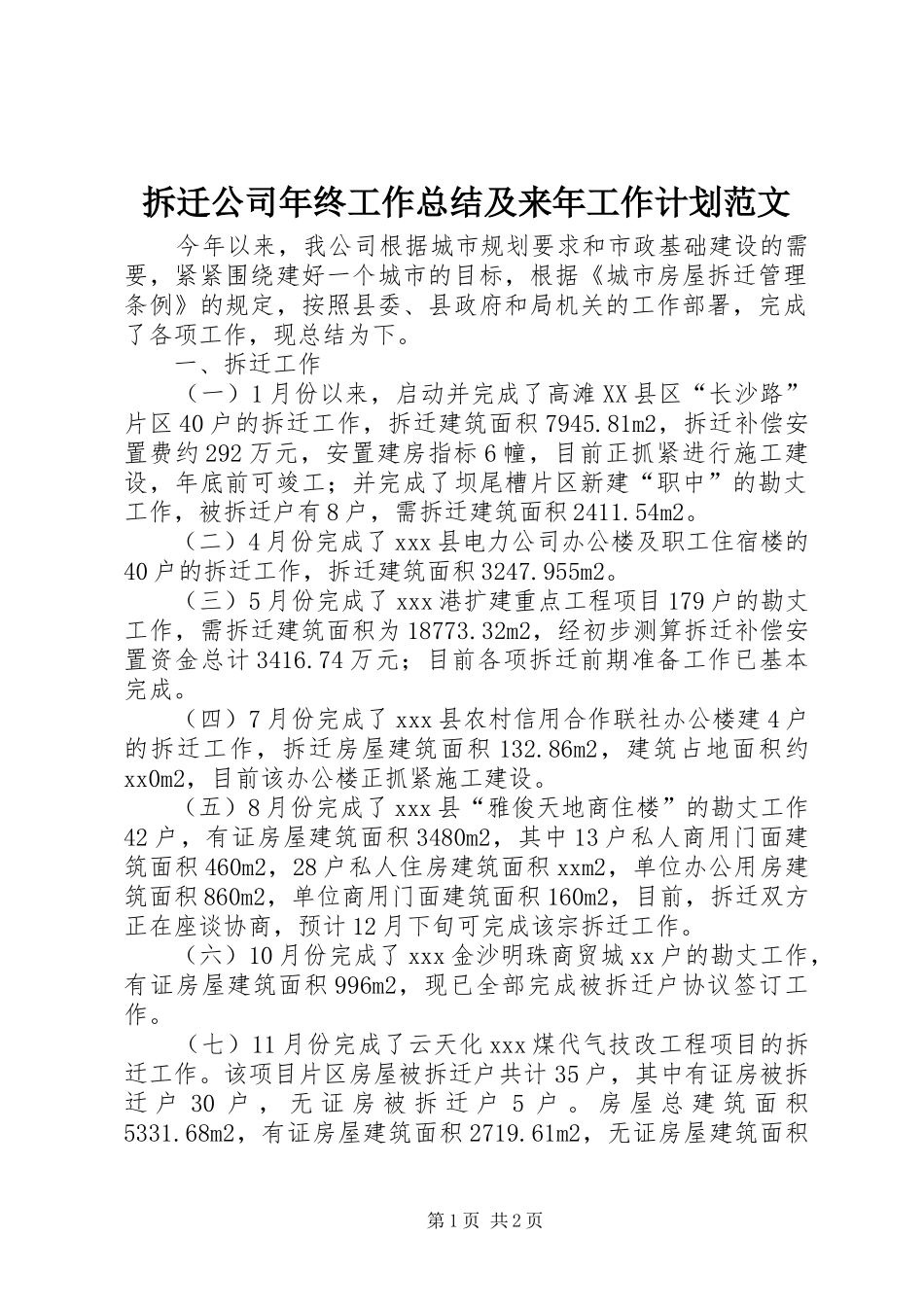 拆迁公司年终工作总结及来年工作计划范文

今年以来，我公司根据城市规划要求和市政基础建设的需要，紧紧围绕建好一个城市的目标，根据《城市房屋拆迁管理条例》的规定，按照县委、县政府和局机关的工作部署，完成了各项工作，现总结为下。

一、拆迁工作

（一）1月份以来，启动并完成了高滩XX县区“长沙路”片区40户的拆迁工作，拆迁建筑面积7945.81m2，拆迁补偿安置费约292万元，安置建房指标6幢，目前正抓紧进行施工建设，年底前可竣工；并完成了坝尾槽片区新建“职中”的勘丈工作，被拆迁户有8户，需拆迁建筑面积2411.54m2。

（二）4月份完成了xxx县电力公司办公楼及职工住宿楼的40户的拆迁工作，拆迁建筑面积3247.955m2。

（三）5月份完成了xxx港扩建重点工程项目179户的勘丈工作，需拆迁建筑面积为18773.32m2，经初步测算拆迁补偿安置资金总计3416.74万元；目前各项拆迁前期准备工作已基本完成。

（四）7月份完成了xxx县农村信用合作联社办公楼建4户的拆迁工作，拆迁房屋建筑面积132.86m2，建筑占地面积约xx0m2，目前该办公楼正抓紧施工建设。

（五）8月份完成了xxx县“雅俊天地商住楼”的勘丈工作42户，有证房屋建筑面积3480m2，其中13户私人商用门面建筑面积460m2，28户私人住房建筑面积xxm2，单位办公用房建筑面积860m2，单位商用门面建筑面积160m2，目前，拆迁双方正在座谈协商，预计12月下旬可完成该宗拆迁工作。

（六）10月份完成了xxx金沙明珠商贸城xx户的勘丈工作，有证房屋建筑面积996m2，现已全部完成被拆迁户协议签订工作。

（七）11月份完成了云天化xxx煤代气技改工程项目的拆迁工作。该项目片区房屋被拆迁户共计35户，其中有证房被拆迁户30户，无证房被拆迁户5户。房屋总建筑面积5331.68m2，有证房屋建筑面积2719.61m2，无证房屋建筑面积

第1页 共2页